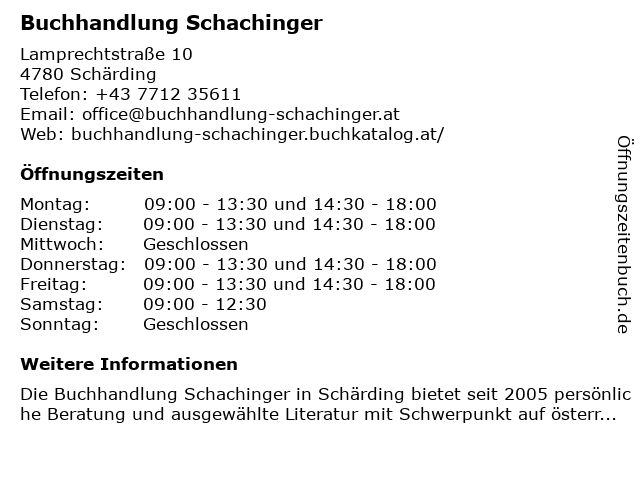 Buchhandlung Schachinger

Lamprechtstraße 10
4780 Schärding
Telefon: +43 7712 35611
Email: office@buchhandlung-schachinger.at
Web: buchhandlung-schachinger.buchkatalog.at/

Öffnungszeiten

Montag: 09:00 - 13:30 und 14:30 - 18:00
Dienstag: 09:00 - 13:30 und 14:30 - 18:00
Mittwoch: Geschlossen
Donnerstag: 09:00 - 13:30 und 14:30 - 18:00
Freitag: 09:00 - 13:30 und 14:30 - 18:00
Samstag: 09:00 - 12:30
Sonntag: Geschlossen

Weitere Informationen

Die Buchhandlung Schachinger in Schärding bietet seit 2005 persönliche Beratung und ausgewählte Literatur mit Schwerpunkt auf österr...

Öffnungszeitenbuch.de